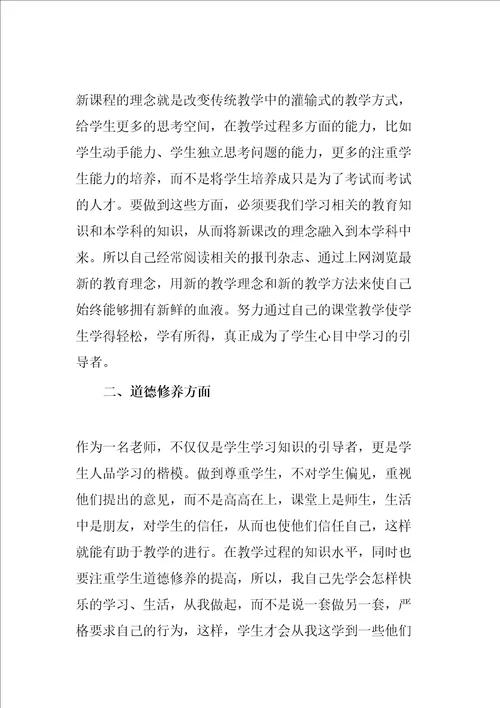 新课程的理念就是改变传统教学中的灌输式的教学方式，给学生更多的思考空间，在教学过程多方面的能力，比如学生动手能力、学生独立思考问题的能力，更多的注重学生能力的培养，而不是将学生培养成只是为了考试而考试的人才。要做到这些方面，必须要我们学习相关的教育知识和本学科的知识，从而将新课改的理念融入到本学科中来。所以自己经常阅读相关的报刊杂志、通过上网浏览最新的教育理念，用新的教学理念和新的教学方法来使自己始终能够拥有新鲜的血液。努力通过自己的课堂教学使学生学得轻松，学有所得，真正成为了学生心目中学习的引导者。

二、道德修养方面

作为一名老师，不仅仅是学生学习知识的引导者，更是学生人品学习的楷模。做到尊重学生，不对学生偏见，重视他们提出的意见，而不是高高在上，课堂上是师生，生活中是朋友，对学生的信任，从而也使他们信任自己，这样就能有助于教学的进行。在教学过程的知识水平，同时也要注重学生道德修养的提高，所以，我自己先学会怎样快乐的学习、生活，从我做起，而不是说一套做另一套，严格要求自己的行为，这样，学生才会从我这学到一些他们